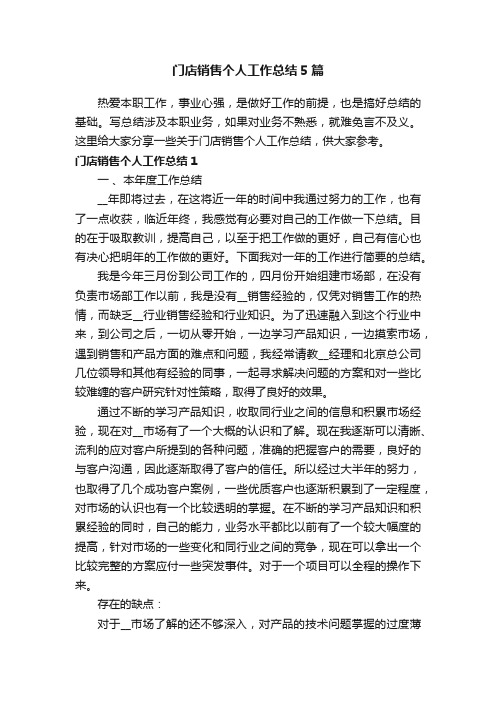 门店销售个人工作总结5篇

热爱本职工作，事业心强，是做好工作的前提，也是搞好总结的基础。写总结涉及本职业务，如果对业务不熟悉，就难免言不及义。这里给大家分享一些关于门店销售个人工作总结，供大家参考。

门店销售个人工作总结1

一、本年度工作总结

__年即将过去，在这将近一年的时间中我通过努力的工作，也有了一点收获，临近年终，我感觉有必要对自己的工作做一下总结。目的在于吸取教训，提高自己，以至于把工作做的更好，自己有信心也有决心把明年的工作做的更好。下面我对一年的工作进行简要的总结。

我是今年三月份到公司工作的，四月份开始组建市场部，在没有负责市场部工作以前，我是没有__销售经验的，仅凭对销售工作的热情，而缺乏__行业销售经验和行业知识。为了迅速融入到这个行业中来，到公司之后，一切从零开始，一边学习产品知识，一边摸索市场，遇到销售和产品方面的难点和问题，我经常请教__经理和北京总公司几位领导和其他有经验的同事，一起寻求解决问题的方案和对一些比较难缠的客户研究针对性策略，取得了良好的效果。

通过不断的学习产品知识，收取同行业之间的信息和积累市场经验，现在对__市场有了一个大概的认识和了解。现在我逐渐可以清晰、流利的应对客户所提到的各种问题，准确的把握客户的需要，良好的与客户沟通，因此逐渐取得了客户的信任。所以经过大半年的努力，也取得了几个成功客户案例，一些优质客户也逐渐积累到了一定程度，对市场的认识也有一个比较透明的掌握。在不断的学习产品知识和积累经验的同时，自己的能力，业务水平都比以前有了一个较大幅度的提高，针对市场的一些变化和同行业之间的竞争，现在可以拿出一个比较完整的方案应付一些突发事件。对于一个项目可以全程的操作下来。

存在的缺点：

对于__市场了解的还不够深入，对产品的技术问题掌握的过度薄